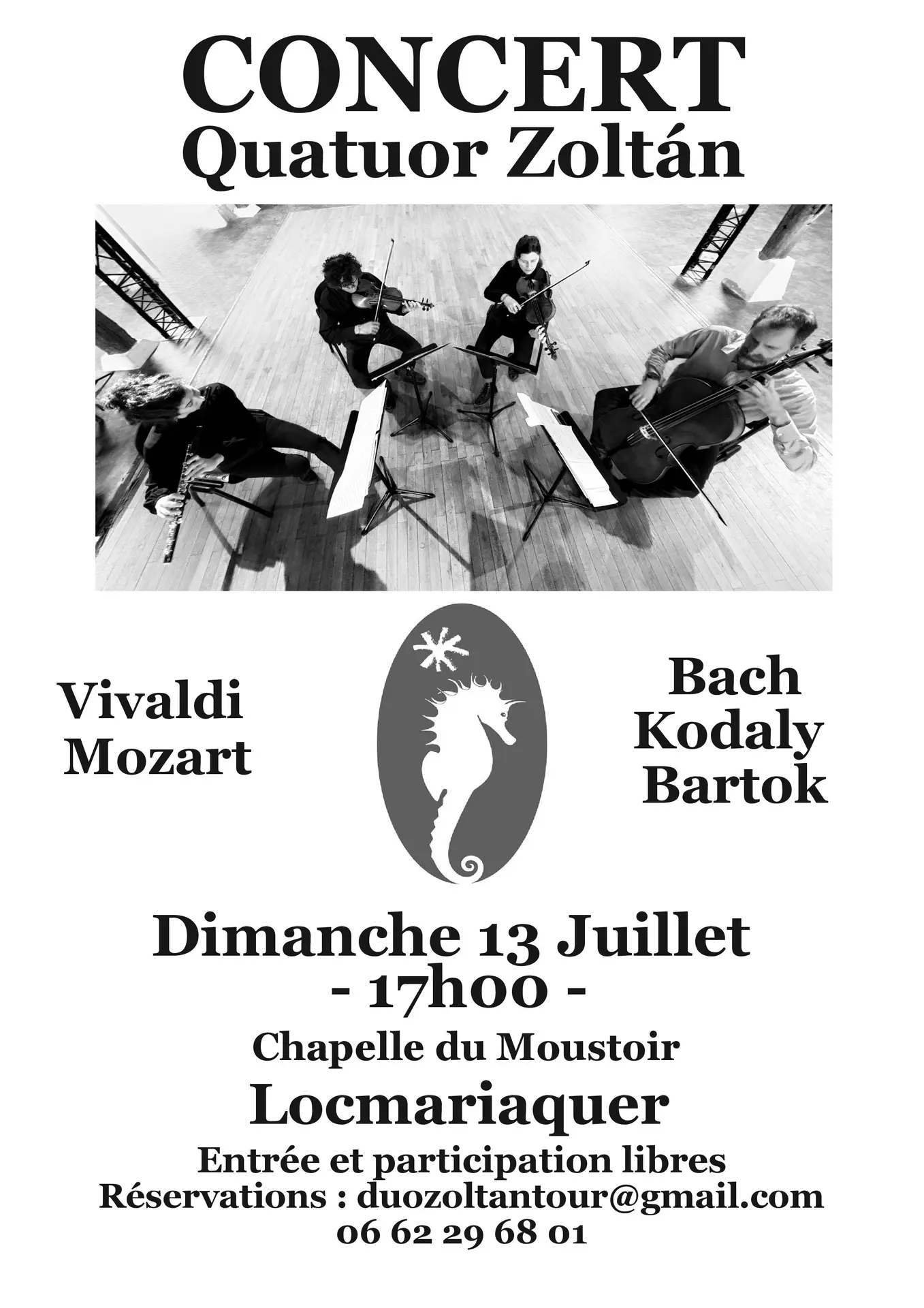 CONCERT
Quatuor Zoltán

Vivaldi
Mozart

Bach
Kodaly
Bartok

Dimanche 13 Juillet
- 17h00 -
Chapelle du Moustoir
Locmariaquer
Entrée et participation libres
Réservations : duozoltantour@gmail.com
06 62 29 68 01